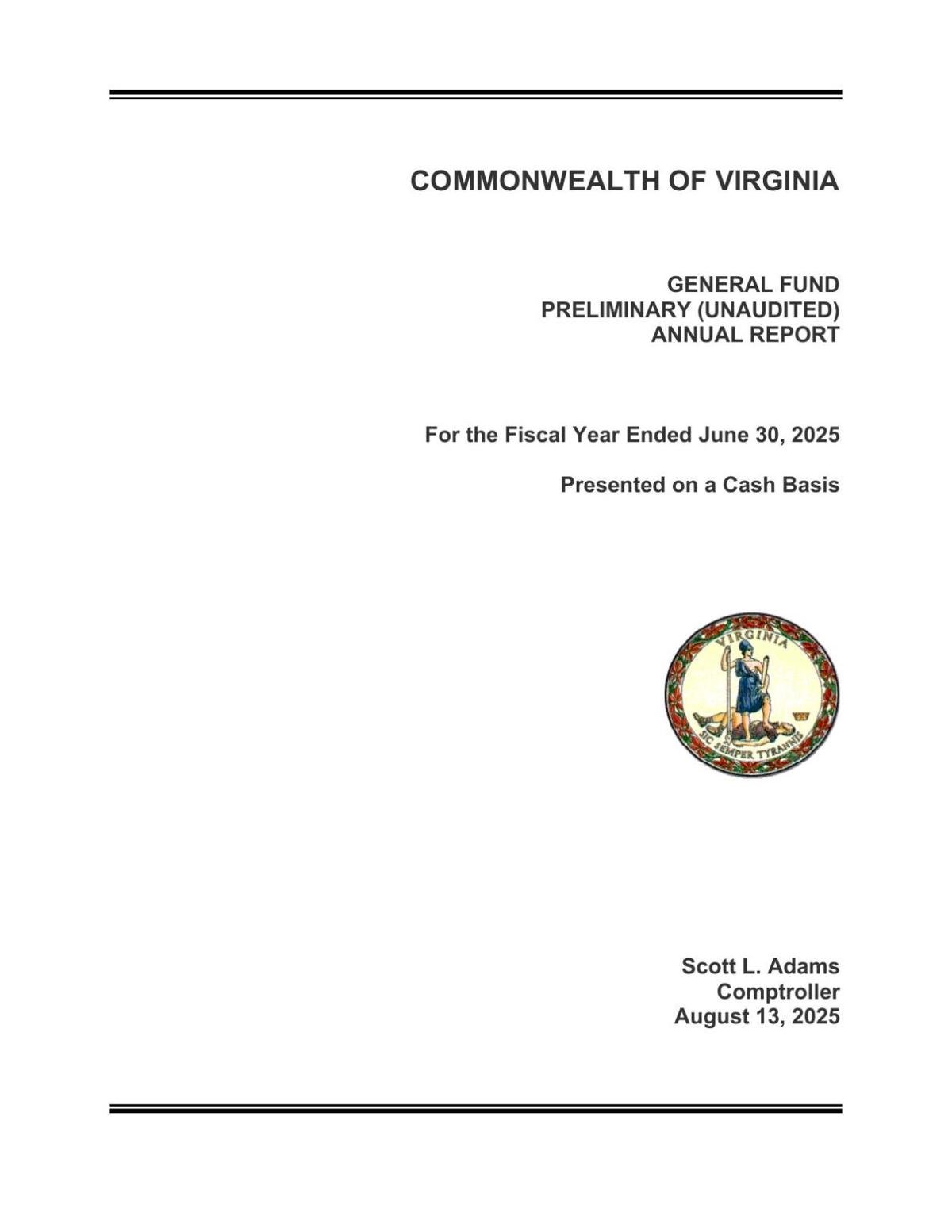 COMMONWEALTH OF VIRGINIA

GENERAL FUND
PRELIMINARY (UNAUDITED)
ANNUAL REPORT

For the Fiscal Year Ended June 30, 2025

Presented on a Cash Basis

VIRGINIA
SIC SEMPER TYRANNIS

Scott L. Adams
Comptroller
August 13, 2025